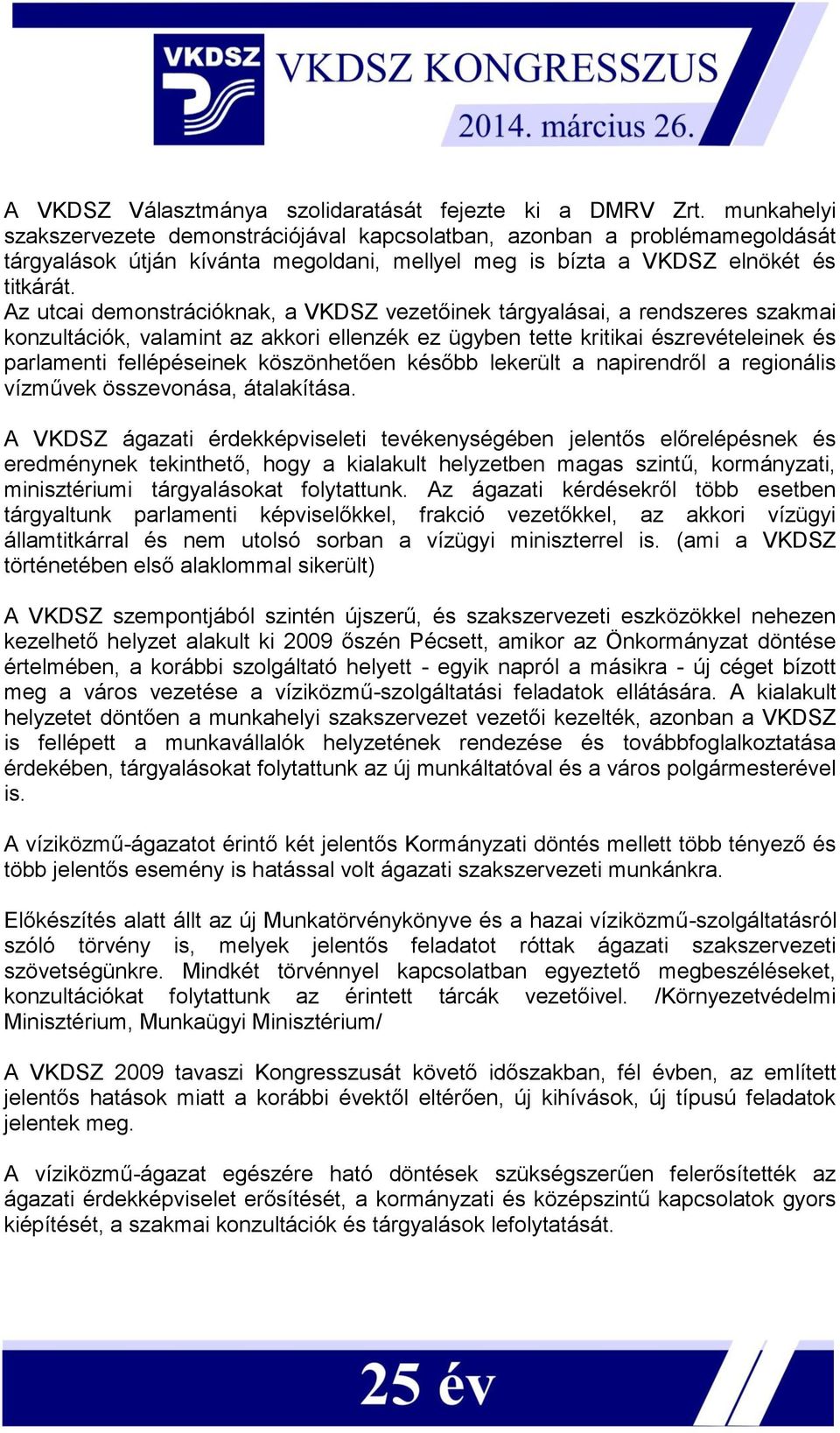 VKDSZ

VKDSZ KONGRESSZUS

2014. március 26.

A VKDSZ Választmánya szolidaratását fejezte ki a DMRV Zrt. munkahelyi szakszervezete demonstrációjával kapcsolatban, azonban a problémamegoldását tárgyalások útján kívánta megoldani, mellyel meg is bízta a VKDSZ elnökét és titkárát.
Az utcai demonstrációknak, a VKDSZ vezetőinek tárgyalásai, a rendszeres szakmai konzultációk, valamint az akkori ellenzék ez ügyben tette kritikai észrevételeinek és parlamenti fellépéseinek köszönhetően később lekerült a napirendről a regionális vízművek összevonása, átalakítása.

A VKDSZ ágazati érdekképviseleti tevékenységében jelentős előrelépésnek és eredménynek tekinthető, hogy a kialakult helyzetben magas szintű, kormányzati, minisztériumi tárgyalásokat folytattunk. Az ágazati kérdésekről több esetben tárgyaltunk parlamenti képviselőkkel, frakció vezetőkkel, az akkori vízügyi államtitkárral és nem utolsó sorban a vízügyi miniszterrel is. (ami a VKDSZ történetében első alaklommal sikerült)

A VKDSZ szempontjából szintén újszerű, és szakszervezeti eszközökkel nehezen kezelhető helyzet alakult ki 2009 őszén Pécsett, amikor az Önkormányzat döntése értelmében, a korábbi szolgáltató helyett - egyik napról a másikra - új céget bízott meg a város vezetése a víziközmű-szolgáltatási feladatok ellátására. A kialakult helyzetet döntően a munkahelyi szakszervezet vezetői kezelték, azonban a VKDSZ is fellépett a munkavállalók helyzetének rendezése és továbbfoglalkoztatása érdekében, tárgyalásokat folytattunk az új munkáltatóval és a város polgármesterével is.

A víziközmű-ágazatot érintő két jelentős Kormányzati döntés mellett több tényező és több jelentős esemény is hatással volt ágazati szakszervezeti munkánkra.

Előkészítés alatt állt az új Munkatörvénykönyve és a hazai víziközmű-szolgáltatásról szóló törvény is, melyek jelentős feladatot róttak ágazati szakszervezeti szövetségünkre. Mindkét törvénnyel kapcsolatban egyeztető megbeszéléseket, konzultációkat folytattunk az érintett tárcák vezetőivel. /Környezetvédelmi Minisztérium, Munkaügyi Minisztérium/

A VKDSZ 2009 tavaszi Kongresszusát követő időszakban, fél évben, az említett jelentős hatások miatt a korábbi évektől eltérően, új kihívások, új típusú feladatok jelentek meg.

A víziközmű-ágazat egészére ható döntések szükségszerűen felerősítették az ágazati érdekképviselet erősítését, a kormányzati és középszintű kapcsolatok gyors kiépítését, a szakmai konzultációk és tárgyalások lefolytatását.

25 év